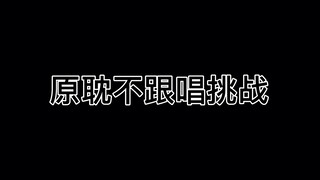 原耽不跟唱挑战